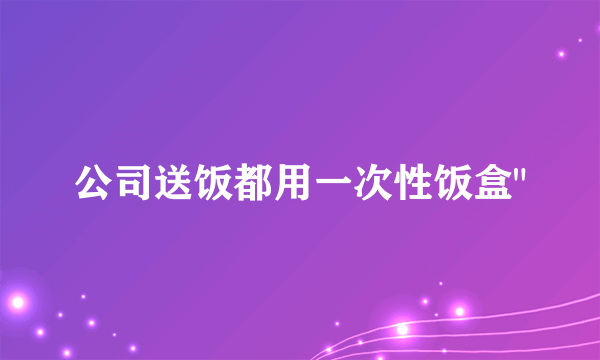 公司送饭都用一次性饭盒"